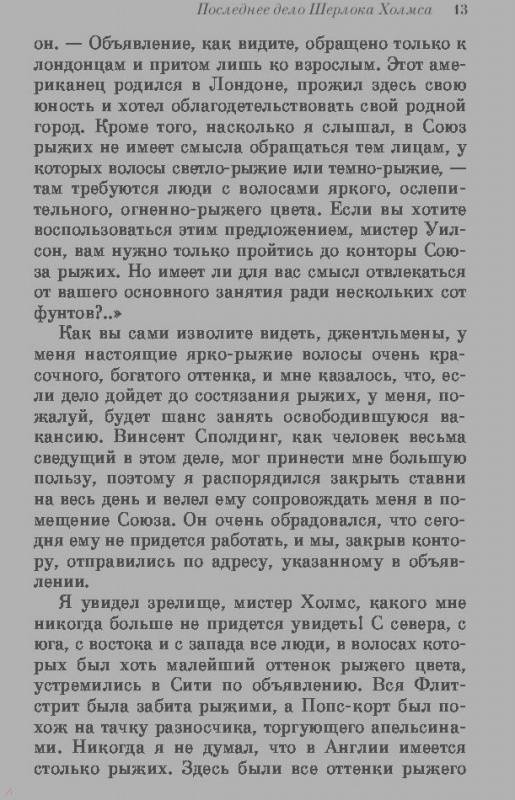 Последнее дело Шерлока Холмса 13

он. — Объявление, как видите, обращено только к лондонцам и притом лишь ко взрослым. Этот американец родился в Лондоне, прожил здесь свою юность и хотел облагодетельствовать свой родной город. Кроме того, насколько я слышал, в Союз рыжих не имеет смысла обращаться тем лицам, у которых волосы светло-рыжие или темно-рыжие, — там требуются люди с волосами яркого, ослепительного, огненно-рыжего цвета. Если вы хотите воспользоваться этим предложением, мистер Уилсон, вам нужно только пройтись до конторы Союза рыжих. Но имеет ли для вас смысл отвлекаться от вашего основного занятия ради нескольких сот фунтов?..»

Как вы сами изволите видеть, джентльмены, у меня настоящие ярко-рыжие волосы очень красочного, богатого оттенка, и мне казалось, что, если дело дойдет до состязания рыжих, у меня, пожалуй, будет шанс занять освободившуюся вакансию. Винсент Сполдинг, как человек весьма сведущий в этом деле, мог принести мне большую пользу, поэтому я распорядился закрыть ставни на весь день и велел ему сопровождать меня в помещение Союза. Он очень обрадовался, что сегодня ему не придется работать, и мы, закрыв контору, отправились по адресу, указанному в объявлении.

Я увидел зрелище, мистер Холмс, какого мне никогда больше не придется увидеть! С севера, с юга, с востока и с запада все люди, в волосах которых был хоть малейший оттенок рыжего цвета, устремились в Сити по объявлению. Вся Флитстрит была забита рыжими, а Попс-корт был похож на тачку разносчика, торгующего апельсинами. Никогда я не думал, что в Англии имеется столько рыжих. Здесь были все оттенки рыжего